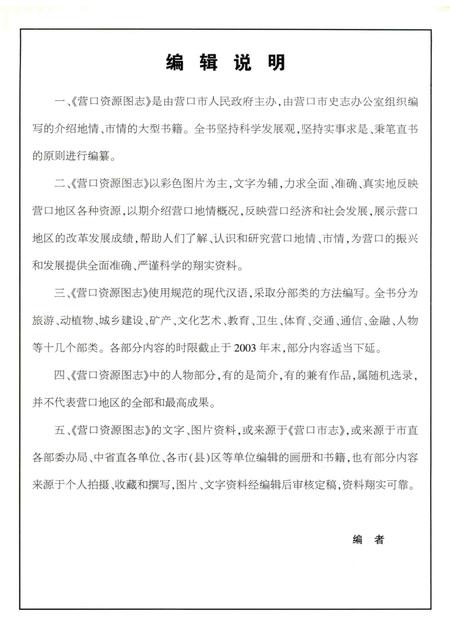 编 辑 说 明

一、《营口资源图志》是由营口市人民政府主办，由营口市史志办公室组织编写的介绍地情、市情的大型书籍。全书坚持科学发展观，坚持实事求是、秉笔直书的原则进行编纂。

二、《营口资源图志》以彩色图片为主，文字为辅，力求全面、准确、真实地反映营口地区各种资源，以期介绍营口地情概况，反映营口经济和社会发展，展示营口地区的改革发展成绩，帮助人们了解、认识和研究营口地情、市情，为营口的振兴和发展提供全面准确、严谨科学的翔实资料。

三、《营口资源图志》使用规范的现代汉语，采取分部类的方法编写。全书分为旅游、动植物、城乡建设、矿产、文化艺术、教育、卫生、体育、交通、通信、金融、人物等十几个部类。各部分内容的时限截止于2003年末，部分内容适当下延。

四、《营口资源图志》中的人物部分，有的是简介，有的兼有作品，属随机选录，并不代表营口地区的全部和最高成果。

五、《营口资源图志》的文字、图片资料，或来源于《营口市志》，或来源于市直各部委办局、中省直各单位、各市(县)区等单位编辑的画册和书籍，也有部分内容来源于个人拍摄、收藏和撰写，图片、文字资料经编辑后审核定稿，资料翔实可靠。

编 者